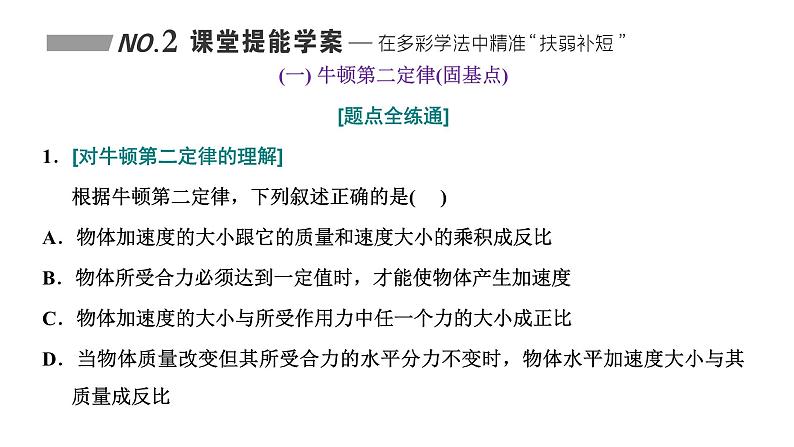 NO.2 课堂提能学案 — 在多彩学法中精准“扶弱补短”

(一) 牛顿第二定律(固基点)

[题点全练通]

1．[对牛顿第二定律的理解]

根据牛顿第二定律，下列叙述正确的是(　)

A．物体加速度的大小跟它的质量和速度大小的乘积成反比

B．物体所受合力必须达到一定值时，才能使物体产生加速度

C．物体加速度的大小与所受作用力中任一个力的大小成正比

D．当物体质量改变但其所受合力的水平分力不变时，物体水平加速度大小与其质量成反比